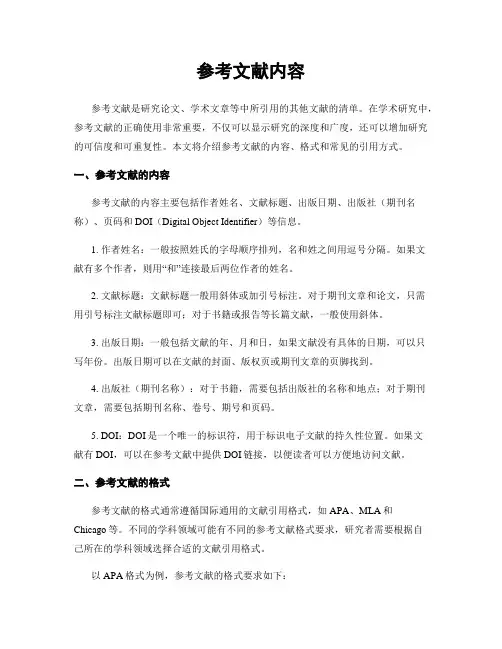 参考文献内容

参考文献是研究论文、学术文章等中所引用的其他文献的清单。在学术研究中，参考文献的正确使用非常重要，不仅可以显示研究的深度和广度，还可以增加研究的可信度和可重复性。本文将介绍参考文献的内容、格式和常见的引用方式。

一、参考文献的内容

参考文献的内容主要包括作者姓名、文献标题、出版日期、出版社（期刊名称）、页码和 DOI（Digital Object Identifier）等信息。

1. 作者姓名：一般按照姓氏的字母顺序排列，名和姓之间用逗号分隔。如果文献有多个作者，则用“和”连接最后两位作者的姓名。

2. 文献标题：文献标题一般用斜体或加引号标注。对于期刊文章和论文，只需用引号标注文献标题即可；对于书籍或报告等长篇文献，一般使用斜体。

3. 出版日期：一般包括文献的年、月和日，如果文献没有具体的日期，可以只写年份。出版日期可以在文献的封面、版权页或期刊文章的页脚找到。

4. 出版社（期刊名称）：对于书籍，需要包括出版社的名称和地点；对于期刊文章，需要包括期刊名称、卷号、期号和页码。

5. DOI：DOI 是一个唯一的标识符，用于标识电子文献的持久性位置。如果文献有 DOI，可以在参考文献中提供 DOI 链接，以便读者可以方便地访问文献。

二、参考文献的格式

参考文献的格式通常遵循国际通用的文献引用格式，如 APA、MLA 和 Chicago 等。不同的学科领域可能有不同的参考文献格式要求，研究者需要根据自己所在的学科领域选择合适的文献引用格式。

以 APA 格式为例，参考文献的格式要求如下：